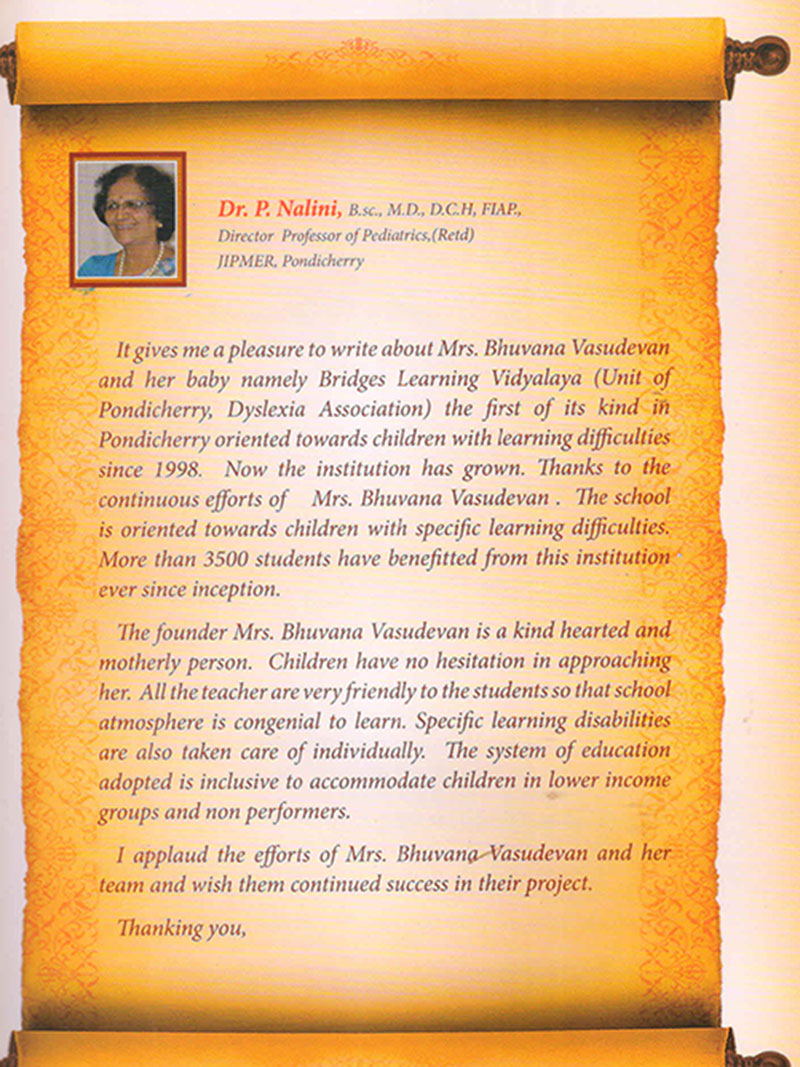 Dr. P. Nalini, B.sc., M.D., D.C.H, FIAP., Director Professor of Pediatrics,(Retd) JIPMER, Pondicherry

It gives me a pleasure to write about Mrs. Bhuvana Vasudevan and her baby namely Bridges Learning Vidyalaya (Unit of Pondicherry, Dyslexia Association) the first of its kind in Pondicherry oriented towards children with learning difficulties since 1998. Now the institution has grown. Thanks to the continuous efforts of Mrs. Bhuvana Vasudevan . The school is oriented towards children with specific learning difficulties. More than 3500 students have benefitted from this institution ever since inception.

The founder Mrs. Bhuvana Vasudevan is a kind hearted and motherly person. Children have no hesitation in approaching her. All the teacher are very friendly to the students so that school atmosphere is congenial to learn. Specific learning disabilities are also taken care of individually. The system of education adopted is inclusive to accommodate children in lower income groups and non performers.

I applaud the efforts of Mrs. Bhuvana Vasudevan and her team and wish them continued success in their project.

Thanking you,